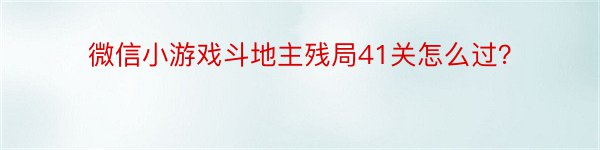 微信小游戏斗地主残局41关怎么过?